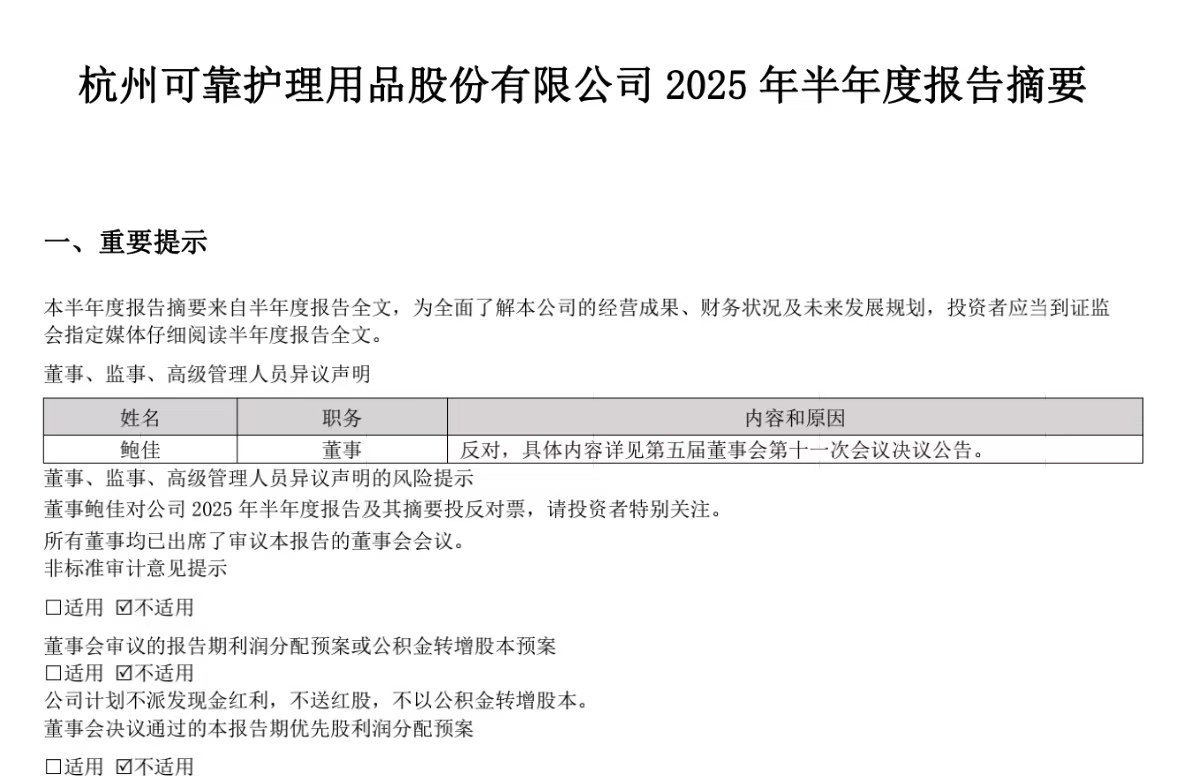 杭州可靠护理用品股份有限公司 2025 年半年度报告摘要

一、重要提示

本半年度报告摘要来自半年度报告全文，为全面了解本公司的经营成果、财务状况及未来发展规划，投资者应当到证监会指定媒体仔细阅读半年度报告全文。

董事、监事、高级管理人员异议声明

| 姓名 | 职务 | 内容和原因 |
|---|---|---|
| 鲍佳 | 董事 | 反对，具体内容详见第五届董事会第十一次会议决议公告。 |

董事、监事、高级管理人员异议声明的风险提示
董事鲍佳对公司 2025 年半年度报告及其摘要投反对票，请投资者特别关注。
所有董事均已出席了审议本报告的董事会会议。
非标准审计意见提示

☐适用 ☑不适用

董事会审议的报告期利润分配预案或公积金转增股本预案
☐适用 ☑不适用
公司计划不派发现金红利，不送红股，不以公积金转增股本。
董事会决议通过的本报告期优先股利润分配预案

☐适用 ☑不适用